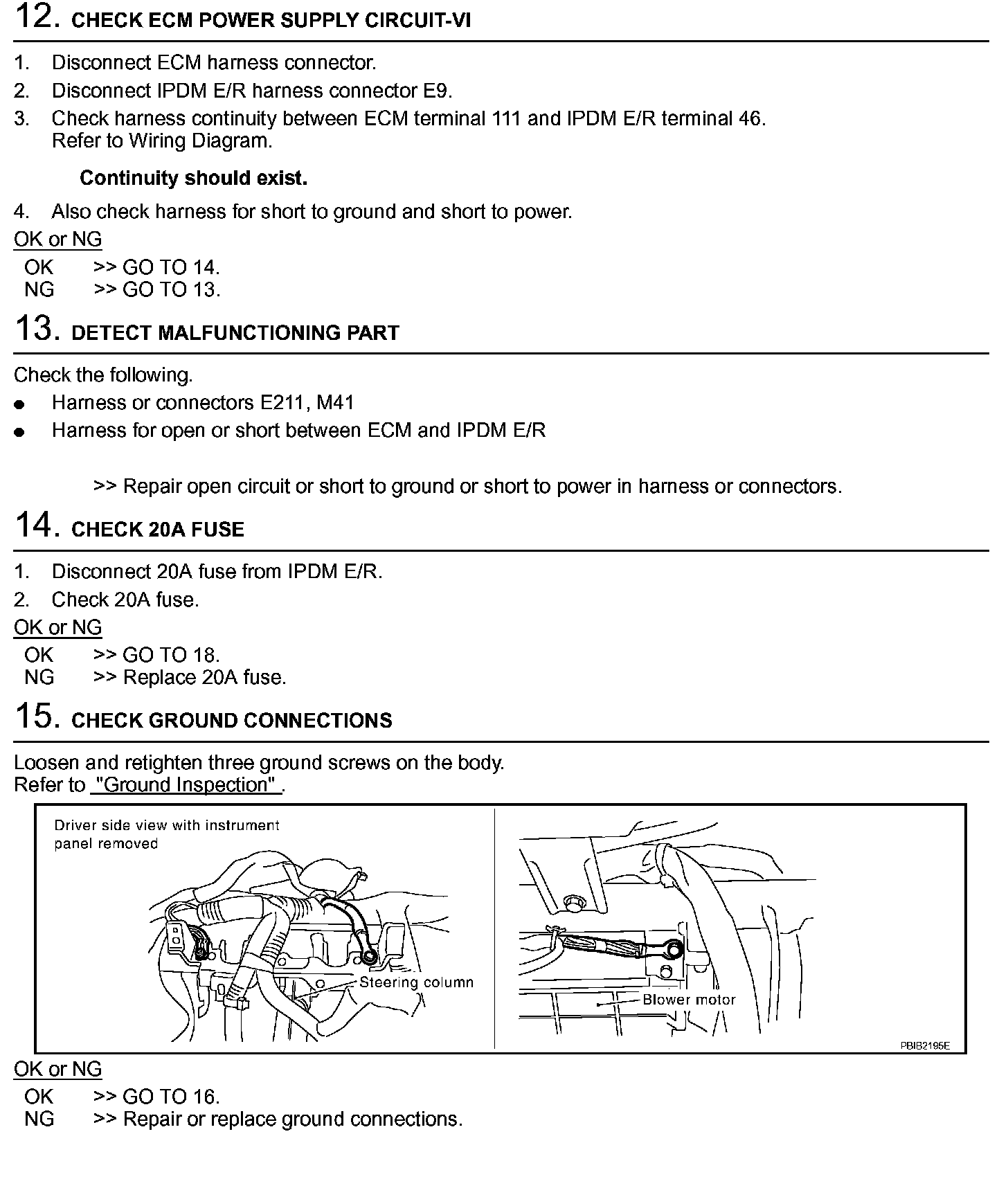 12. CHECK ECM POWER SUPPLY CIRCUIT-VI

1. Disconnect ECM harness connector.
2. Disconnect IPDM E/R harness connector E9.
3. Check harness continuity between ECM terminal 111 and IPDM E/R terminal 46. Refer to Wiring Diagram.

Continuity should exist.

4. Also check harness for short to ground and short to power.

OK or NG
OK >> GO TO 14.
NG >> GO TO 13.

13. DETECT MALFUNCTIONING PART

Check the following.
● Harness or connectors E211, M41
● Harness for open or short between ECM and IPDM E/R

>> Repair open circuit or short to ground or short to power in harness or connectors.

14. CHECK 20A FUSE

1. Disconnect 20A fuse from IPDM E/R.
2. Check 20A fuse.

OK or NG
OK >> GO TO 18.
NG >> Replace 20A fuse.

15. CHECK GROUND CONNECTIONS

Loosen and retighten three ground screws on the body.
Refer to "Ground Inspection" .

Driver side view with instrument panel removed
Steering column
Blower motor
PBIB2195E

OK or NG
OK >> GO TO 16.
NG >> Repair or replace ground connections.